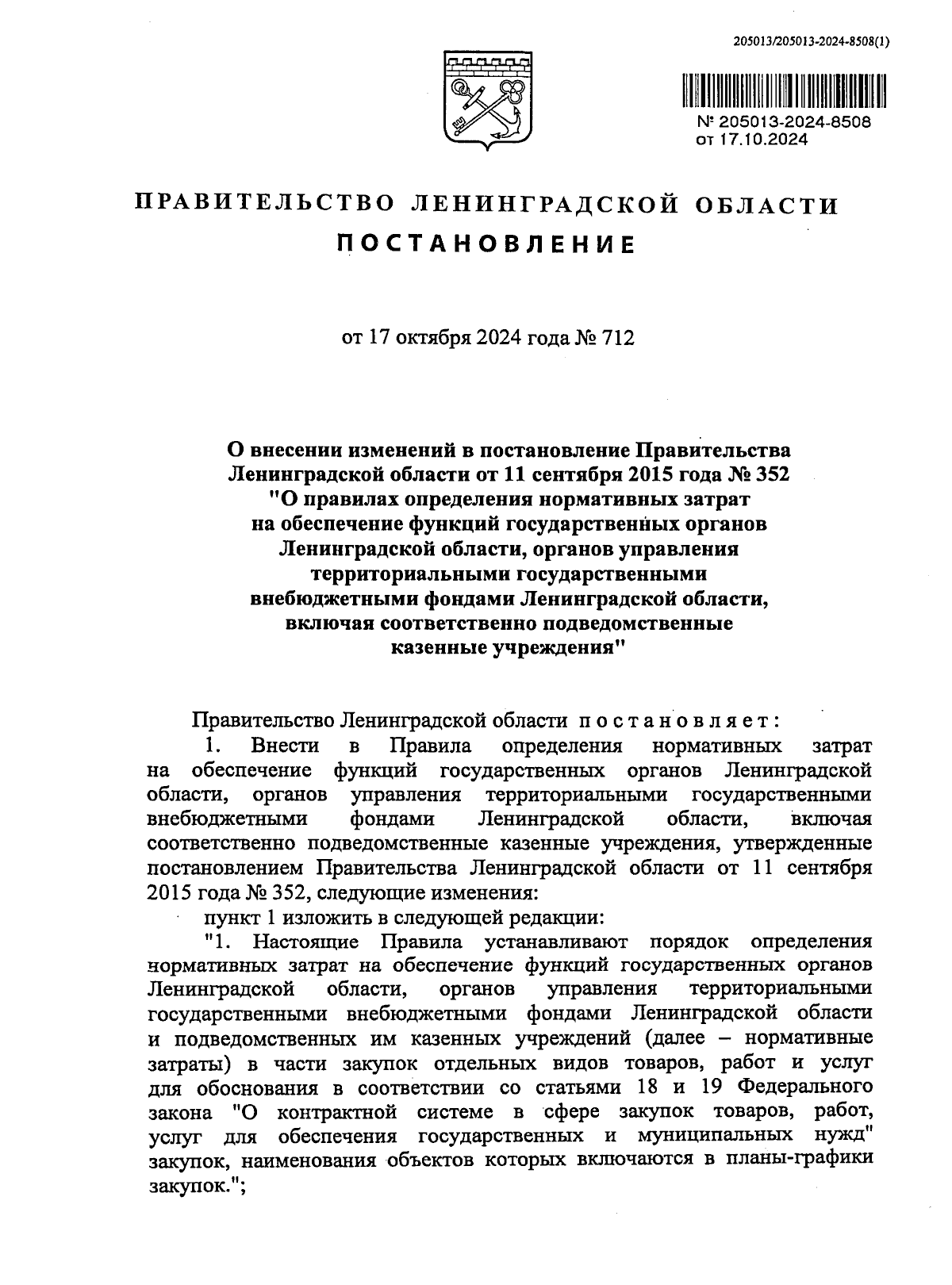 205013/205013-2024-8508(1)

№ 205013-2024-8508
от 17.10.2024

ПРАВИТЕЛЬСТВО ЛЕНИНГРАДСКОЙ ОБЛАСТИ

ПОСТАНОВЛЕНИЕ

от 17 октября 2024 года № 712

О внесении изменений в постановление Правительства Ленинградской области от 11 сентября 2015 года № 352 "О правилах определения нормативных затрат на обеспечение функций государственных органов Ленинградской области, органов управления территориальными государственными внебюджетными фондами Ленинградской области, включая соответственно подведомственные казенные учреждения"

Правительство Ленинградской области постановляет:

1. Внести в Правила определения нормативных затрат на обеспечение функций государственных органов Ленинградской области, органов управления территориальными государственными внебюджетными фондами Ленинградской области, включая соответственно подведомственные казенные учреждения, утвержденные постановлением Правительства Ленинградской области от 11 сентября 2015 года № 352, следующие изменения:

пункт 1 изложить в следующей редакции:

"1. Настоящие Правила устанавливают порядок определения нормативных затрат на обеспечение функций государственных органов Ленинградской области, органов управления территориальными государственными внебюджетными фондами Ленинградской области и подведомственных им казенных учреждений (далее – нормативные затраты) в части закупок отдельных видов товаров, работ и услуг для обоснования в соответствии со статьями 18 и 19 Федерального закона "О контрактной системе в сфере закупок товаров, работ, услуг для обеспечения государственных и муниципальных нужд" закупок, наименования объектов которых включаются в планы-графики закупок.";